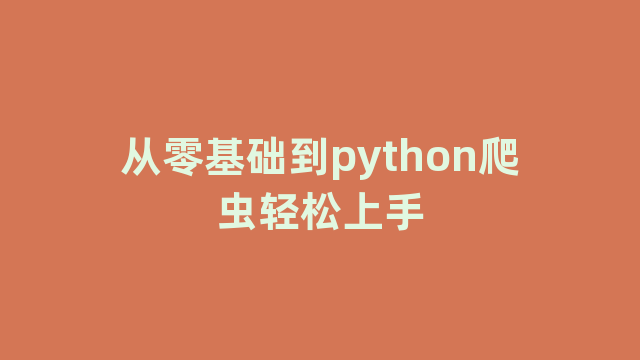 从零基础到python爬虫轻松上手